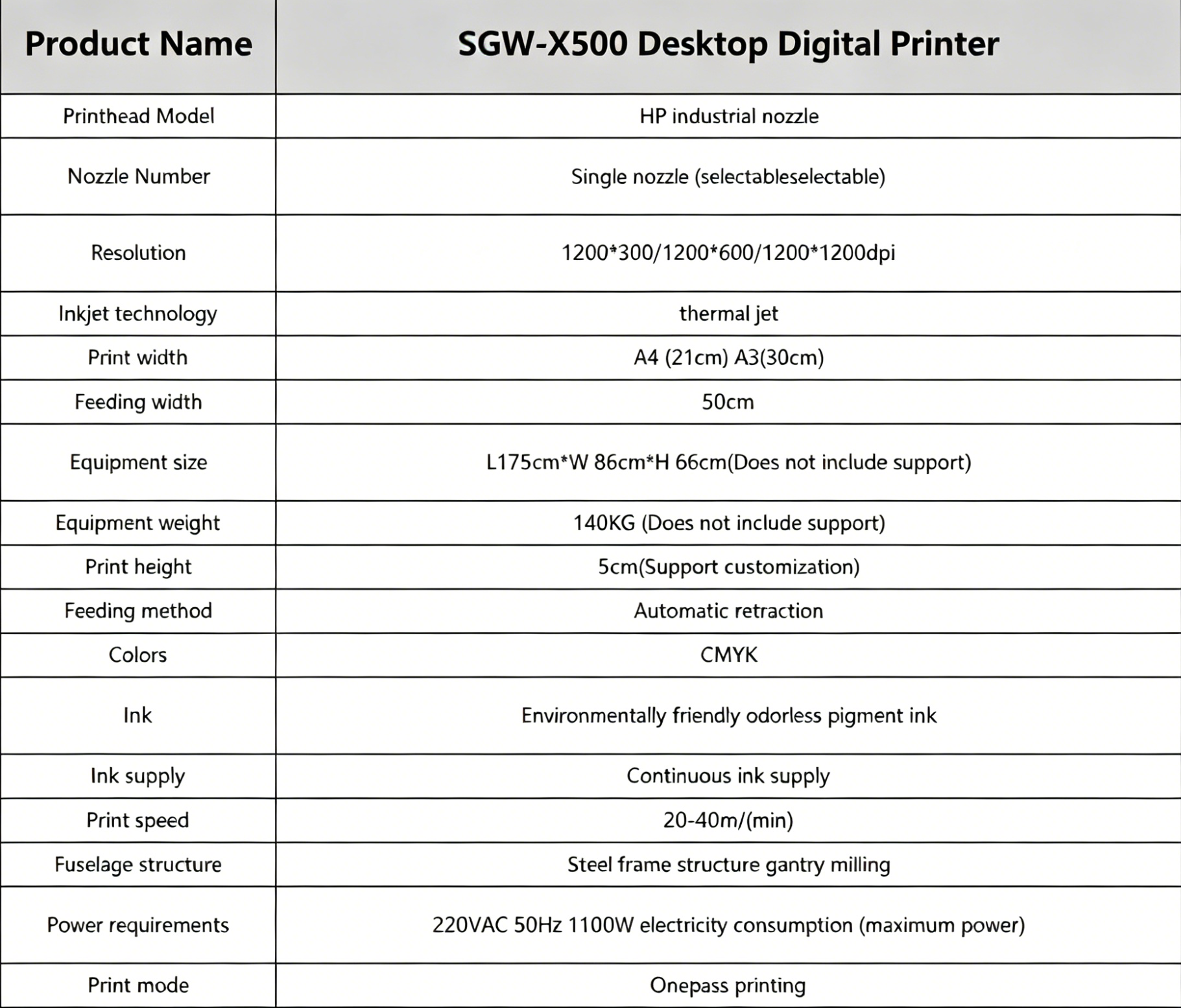 | Product Name | SGW-X500 Desktop Digital Printer |
|---|---|
| Printhead Model | HP industrial nozzle |
| Nozzle Number | Single nozzle (selectableselectable) |
| Resolution | 1200*300/1200*600/1200*1200dpi |
| Inkjet technology | thermal jet |
| Print width | A4 (21cm) A3(30cm) |
| Feeding width | 50cm |
| Equipment size | L175cm*W 86cm*H 66cm(Does not include support) |
| Equipment weight | 140KG (Does not include support) |
| Print height | 5cm(Support customization) |
| Feeding method | Automatic retraction |
| Colors | CMYK |
| Ink | Environmentally friendly odorless pigment ink |
| Ink supply | Continuous ink supply |
| Print speed | 20-40m/(min) |
| Fuselage structure | Steel frame structure gantry milling |
| Power requirements | 220VAC 50Hz 1100W electricity consumption (maximum power) |
| Print mode | Onepass printing |